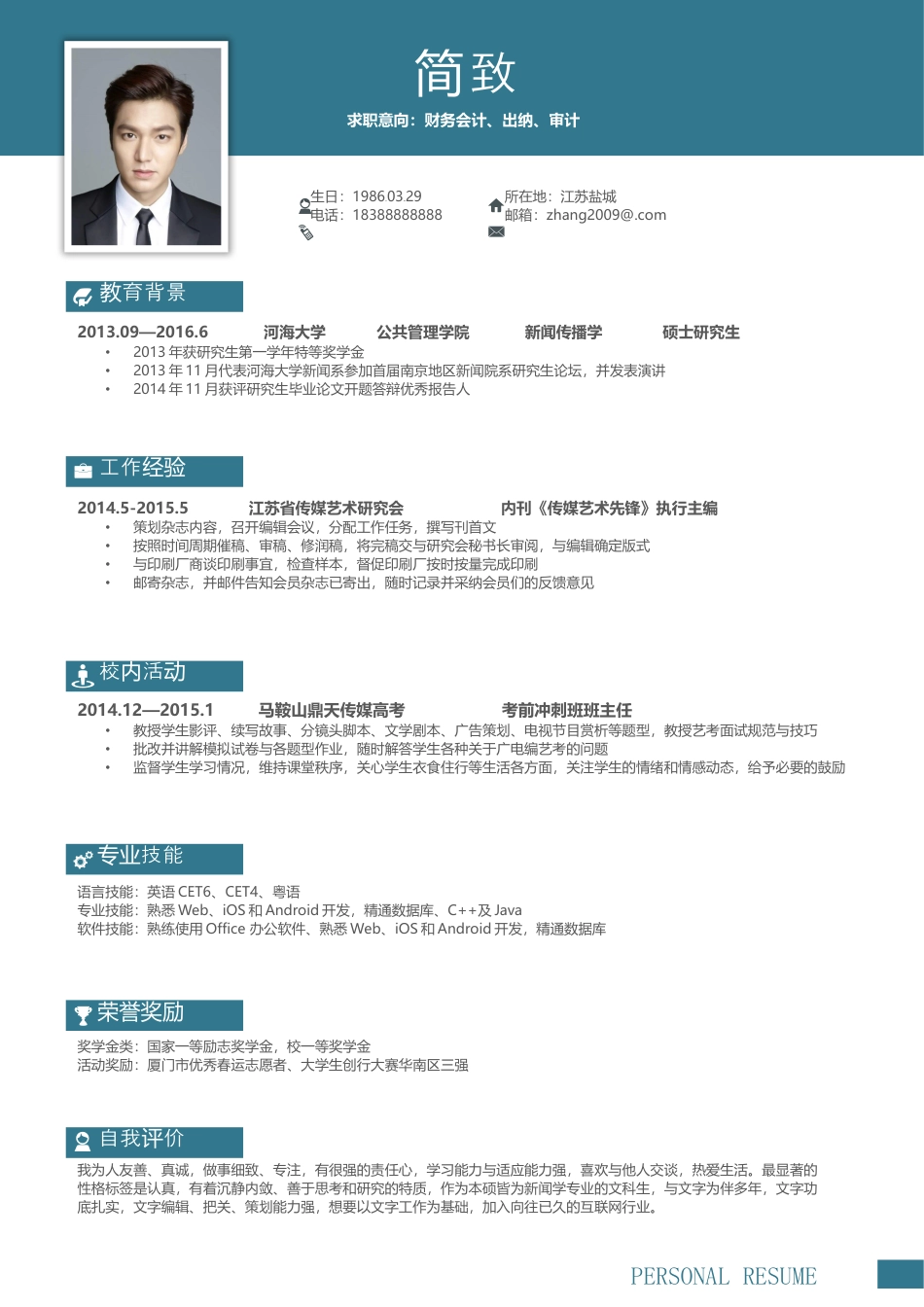 简致

求职意向：财务会计、出纳、审计

生日：1986.03.29
电话：18388888888

所在地：江苏盐城
邮箱：zhang2009@.com

教育背景

2013.09—2016.6　河海大学　公共管理学院　新闻传播学　硕士研究生
• 2013 年获研究生第一学年特等奖学金
• 2013 年 11 月代表河海大学新闻系参加首届南京地区新闻院系研究生论坛，并发表演讲
• 2014 年 11 月获评研究生毕业论文开题答辩优秀报告人

工作经验

2014.5-2015.5　江苏省传媒艺术研究会　内刊《传媒艺术先锋》执行主编
• 策划杂志内容，召开编辑会议，分配工作任务，撰写刊首文
• 按照时间周期催稿、审稿、修润稿，将完稿交与研究会秘书长审阅，与编辑确定版式
• 与印刷厂商谈印刷事宜，检查样本，督促印刷厂按时按量完成印刷
• 邮寄杂志，并邮件告知会员杂志已寄出，随时记录并采纳会员们的反馈意见

校内活动

2014.12—2015.1　马鞍山鼎天传媒高考　考前冲刺班班主任
• 教授学生影评、续写故事、分镜头脚本、文学剧本、广告策划、电视节目赏析等题型，教授艺考面试规范与技巧
• 批改并讲解模拟试卷与各题型作业，随时解答学生各种关于广电编艺考的问题
• 监督学生学习情况，维持课堂秩序，关心学生衣食住行等生活各方面，关注学生的情绪和情感动态，给予必要的鼓励

专业技能

语言技能：英语 CET6、CET4、粤语
专业技能：熟悉 Web、iOS 和 Android 开发，精通数据库、C++及 Java
软件技能：熟练使用 Office 办公软件、熟悉 Web、iOS 和 Android 开发，精通数据库

荣誉奖励

奖学金类：国家一等励志奖学金，校一等奖学金
活动奖励：厦门市优秀春运志愿者、大学生创行大赛华南区三强

自我评价

我为人友善、真诚，做事细致、专注，有很强的责任心，学习能力与适应能力强，喜欢与他人交谈，热爱生活。最显著的性格标签是认真，有着沉静内敛、善于思考和研究的特质，作为本硕皆为新闻学专业的文科生，与文字为伴多年，文字功底扎实，文字编辑、把关、策划能力强，想要以文字工作为基础，加入向往已久的互联网行业。

PERSONAL RESUME